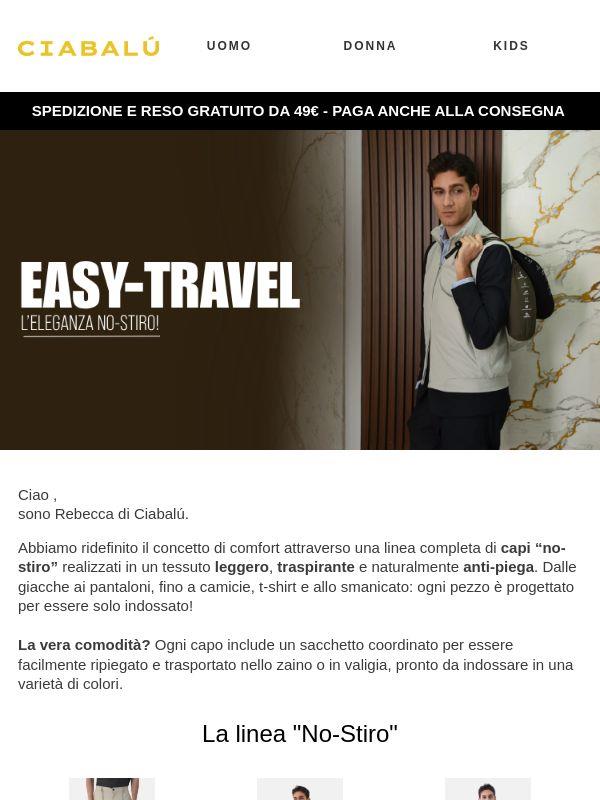 CIABALÚ

UOMO DONNA KIDS

SPEDIZIONE E RESO GRATUITO DA 49€ - PAGA ANCHE ALLA CONSEGNA

EASY-TRAVEL
L'ELEGANZA NO-STIRO!

Ciao ,
sono Rebecca di Ciabalú.

Abbiamo ridefinito il concetto di comfort attraverso una linea completa di capi “no-stiro” realizzati in un tessuto leggero, traspirante e naturalmente anti-piega. Dalle giacche ai pantaloni, fino a camicie, t-shirt e allo smanicato: ogni pezzo è progettato per essere solo indossato!

La vera comodità? Ogni capo include un sacchetto coordinato per essere facilmente ripiegato e trasportato nello zaino o in valigia, pronto da indossare in una varietà di colori.

La linea "No-Stiro"